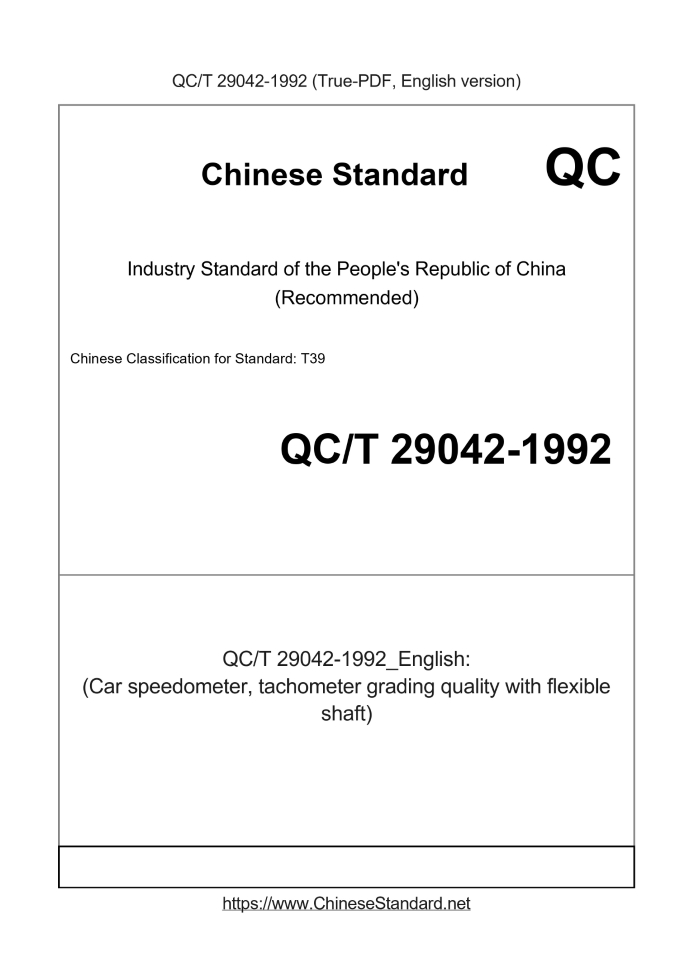 QC/T 29042-1992 (True-PDF, English version)

Chinese Standard

QC

Industry Standard of the People's Republic of China (Recommended)

Chinese Classification for Standard: T39

QC/T 29042-1992

QC/T 29042-1992_English: (Car speedometer, tachometer grading quality with flexible shaft)

https://www.ChineseStandard.net